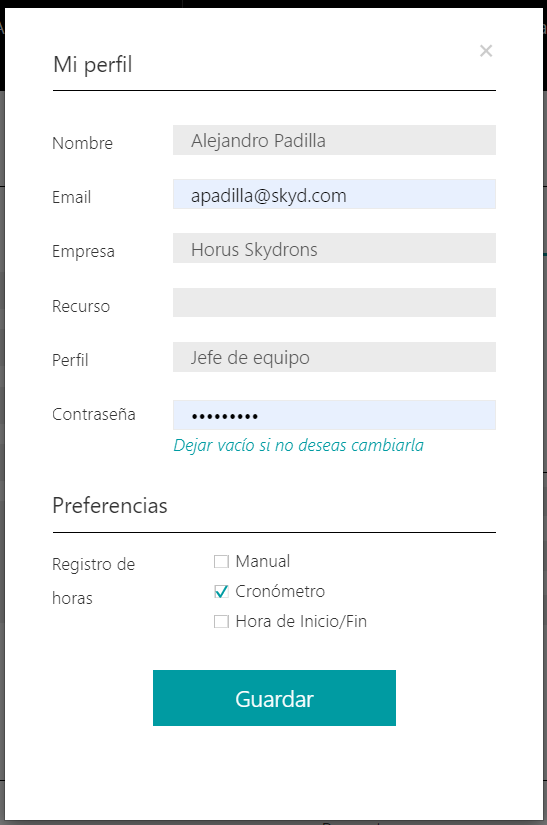 Mi perfil

×

Nombre
Alejandro Padilla

Email
apadilla@skyd.com

Empresa
Horus Skydrons

Recurso

Perfil
Jefe de equipo

Contraseña
•••••••••
Dejar vacío si no deseas cambiarla

Preferencias

Registro de horas
☐ Manual
☑ Cronómetro
☐ Hora de Inicio/Fin

Guardar